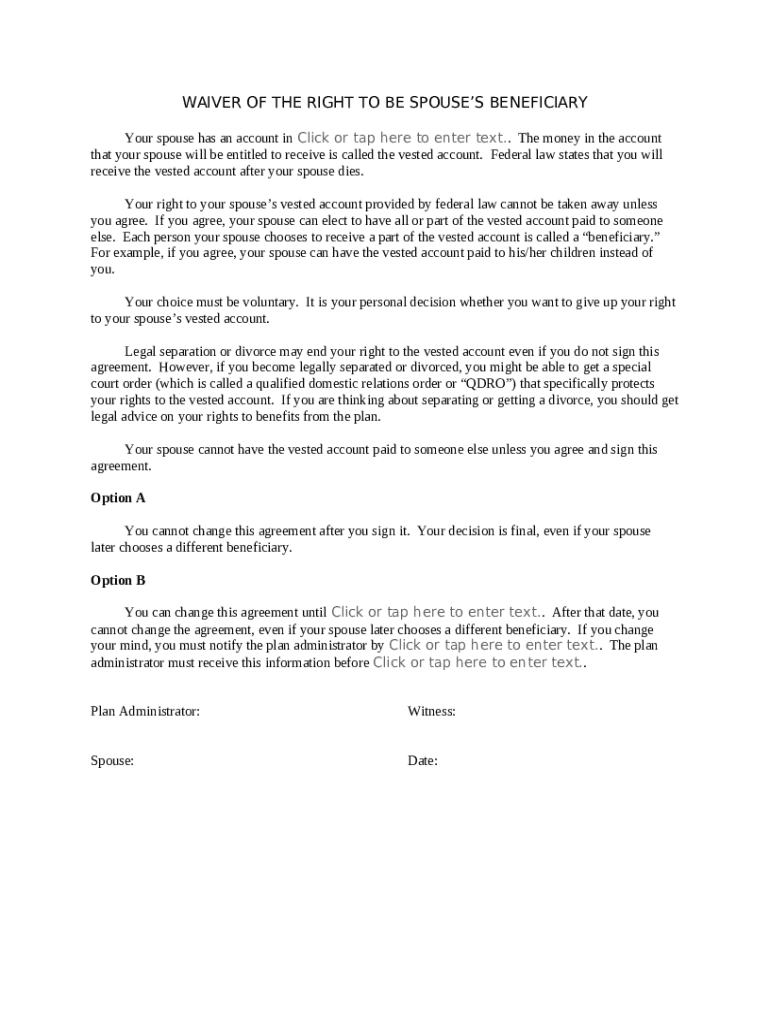 WAIVER OF THE RIGHT TO BE SPOUSE'S BENEFICIARY

Your spouse has an account in Click or tap here to enter text.. The money in the account that your spouse will be entitled to receive is called the vested account. Federal law states that you will receive the vested account after your spouse dies.

Your right to your spouse's vested account provided by federal law cannot be taken away unless you agree. If you agree, your spouse can elect to have all or part of the vested account paid to someone else. Each person your spouse chooses to receive a part of the vested account is called a "beneficiary." For example, if you agree, your spouse can have the vested account paid to his/her children instead of you.

Your choice must be voluntary. It is your personal decision whether you want to give up your right to your spouse's vested account.

Legal separation or divorce may end your right to the vested account even if you do not sign this agreement. However, if you become legally separated or divorced, you might be able to get a special court order (which is called a qualified domestic relations order or "QDRO") that specifically protects your rights to the vested account. If you are thinking about separating or getting a divorce, you should get legal advice on your rights to benefits from the plan.

Your spouse cannot have the vested account paid to someone else unless you agree and sign this agreement.

Option A

You cannot change this agreement after you sign it. Your decision is final, even if your spouse later chooses a different beneficiary.

Option B

You can change this agreement until Click or tap here to enter text.. After that date, you cannot change the agreement, even if your spouse later chooses a different beneficiary. If you change your mind, you must notify the plan administrator by Click or tap here to enter text.. The plan administrator must receive this information before Click or tap here to enter text..

Plan Administrator:

Witness:

Spouse:

Date: